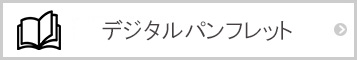 デジタルパンフレット